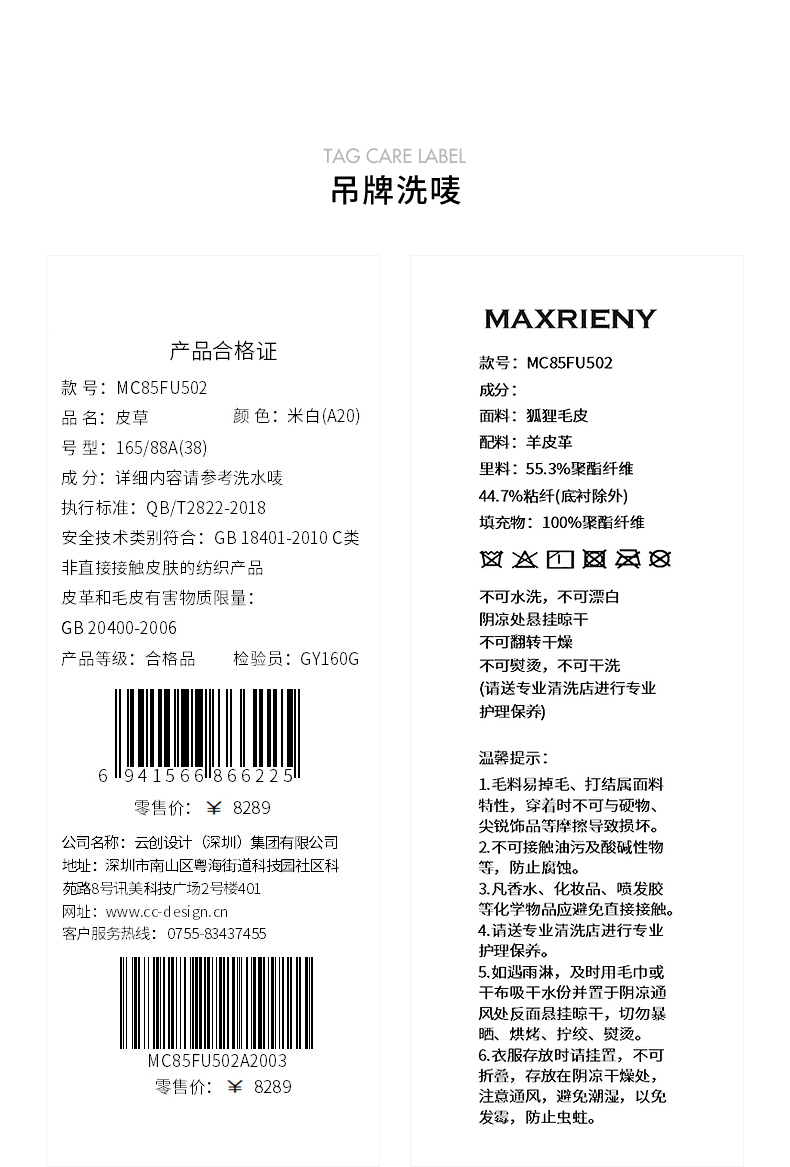 TAG CARE LABEL
吊牌洗唛

产品合格证
款 号：MC85FU502
品 名：皮草　　颜 色：米白(A20)
号 型：165/88A(38)
成 分：详细内容请参考洗水唛
执行标准：QB/T2822-2018
安全技术类别符合：GB 18401-2010 C类
非直接接触皮肤的纺织产品
皮革和毛皮有害物质限量：
GB 20400-2006
产品等级：合格品　　检验员：GY160G

6 941566 866225
零售价：￥ 8289

公司名称：云创设计（深圳）集团有限公司
地址：深圳市南山区粤海街道科技园社区科苑路8号讯美科技广场2号楼401
网址：www.cc-design.cn
客户服务热线：0755-83437455

MC85FU502A2003
零售价：￥ 8289

MAXRIENY
款号：MC85FU502
成分：
面料：狐狸毛皮
配料：羊皮革
里料：55.3%聚酯纤维
44.7%粘纤(底衬除外)
填充物：100%聚酯纤维

不可水洗，不可漂白
阴凉处悬挂晾干
不可翻转干燥
不可熨烫，不可干洗
(请送专业清洗店进行专业护理保养)

温馨提示：
1.毛料易掉毛、打结属面料特性，穿着时不可与硬物、尖锐饰品等摩擦导致损坏。
2.不可接触油污及酸碱性物等，防止腐蚀。
3.凡香水、化妆品、喷发胶等化学物品应避免直接接触。
4.请送专业清洗店进行专业护理保养。
5.如遇雨淋，及时用毛巾或干布吸干水份并置于阴凉通风处反面悬挂晾干，切勿暴晒、烘烤、拧绞、熨烫。
6.衣服存放时请挂置，不可折叠，存放在阴凉干燥处，注意通风，避免潮湿，以免发霉，防止虫蛀。